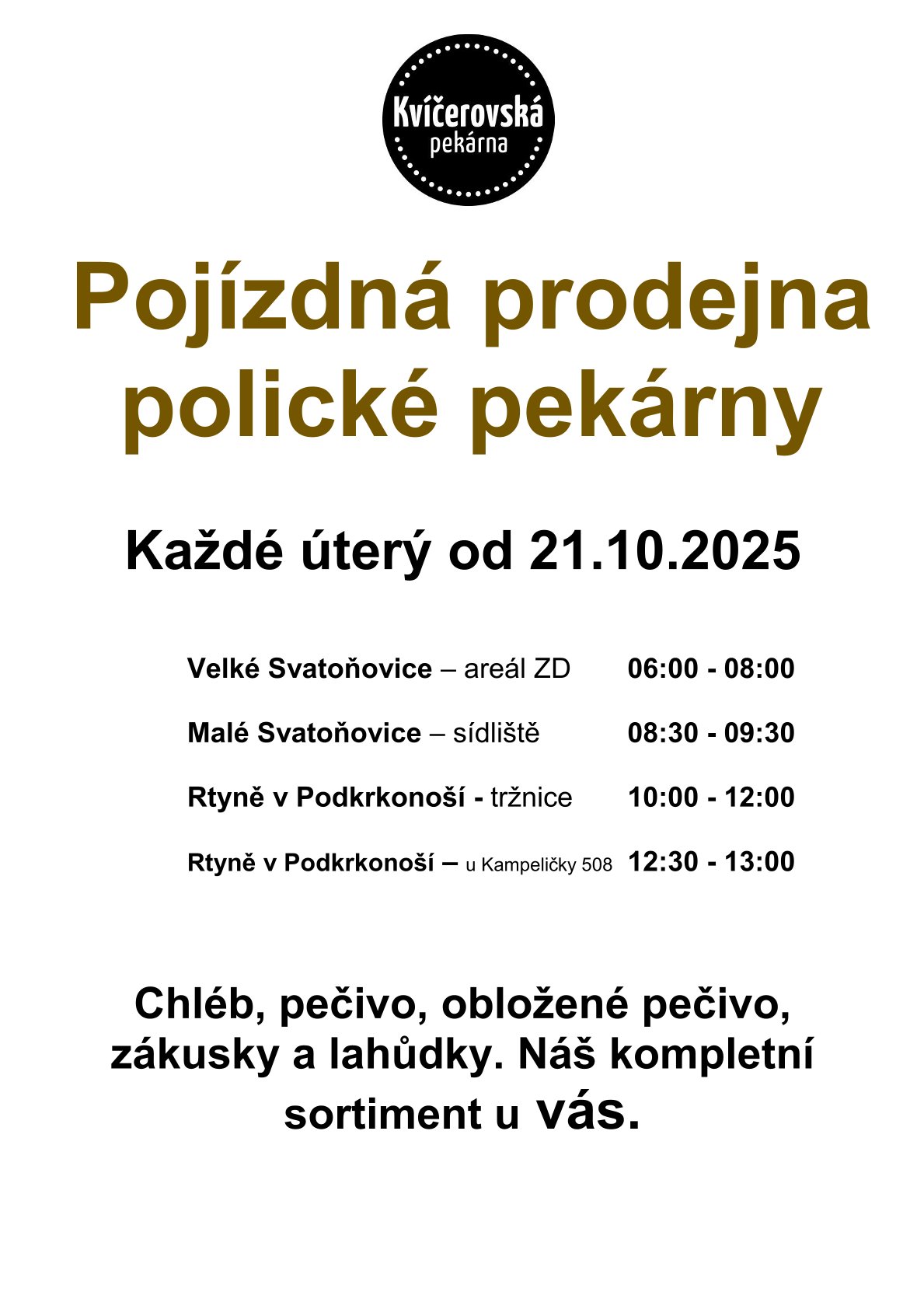 Kvíčerovská
pekárna

Pojízdná prodejna polické pekárny

Každé úterý od 21.10.2025

Velké Svatoňovice – areál ZD 06:00 - 08:00

Malé Svatoňovice – sídliště 08:30 - 09:30

Rtyně v Podkrkonoší - tržnice 10:00 - 12:00

Rtyně v Podkrkonoší – u Kampeličky 508 12:30 - 13:00

Chléb, pečivo, obložené pečivo, zákusky a lahůdky. Náš kompletní sortiment u vás.